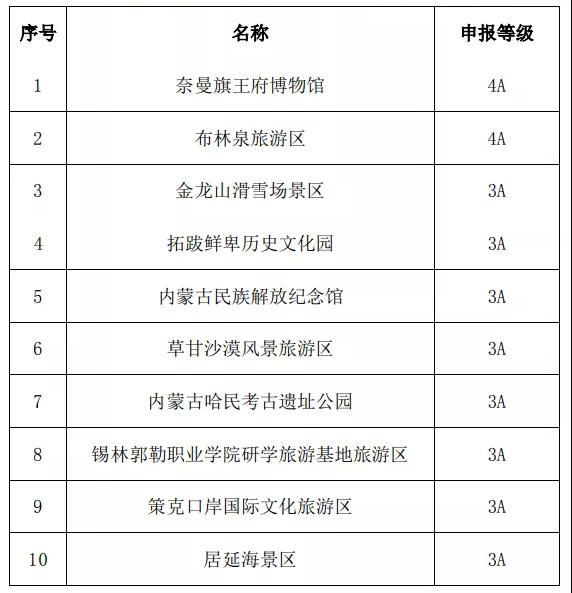 | 序号 | 名称 | 申报等级 |
|---|---|---|
| 1 | 奈曼旗王府博物馆 | 4A |
| 2 | 布林泉旅游区 | 4A |
| 3 | 金龙山滑雪场景区 | 3A |
| 4 | 拓跋鲜卑历史文化园 | 3A |
| 5 | 内蒙古民族解放纪念馆 | 3A |
| 6 | 草甘沙漠风景旅游区 | 3A |
| 7 | 内蒙古哈民考古遗址公园 | 3A |
| 8 | 锡林郭勒职业学院研学旅游基地旅游区 | 3A |
| 9 | 策克口岸国际文化旅游区 | 3A |
| 10 | 居延海景区 | 3A |